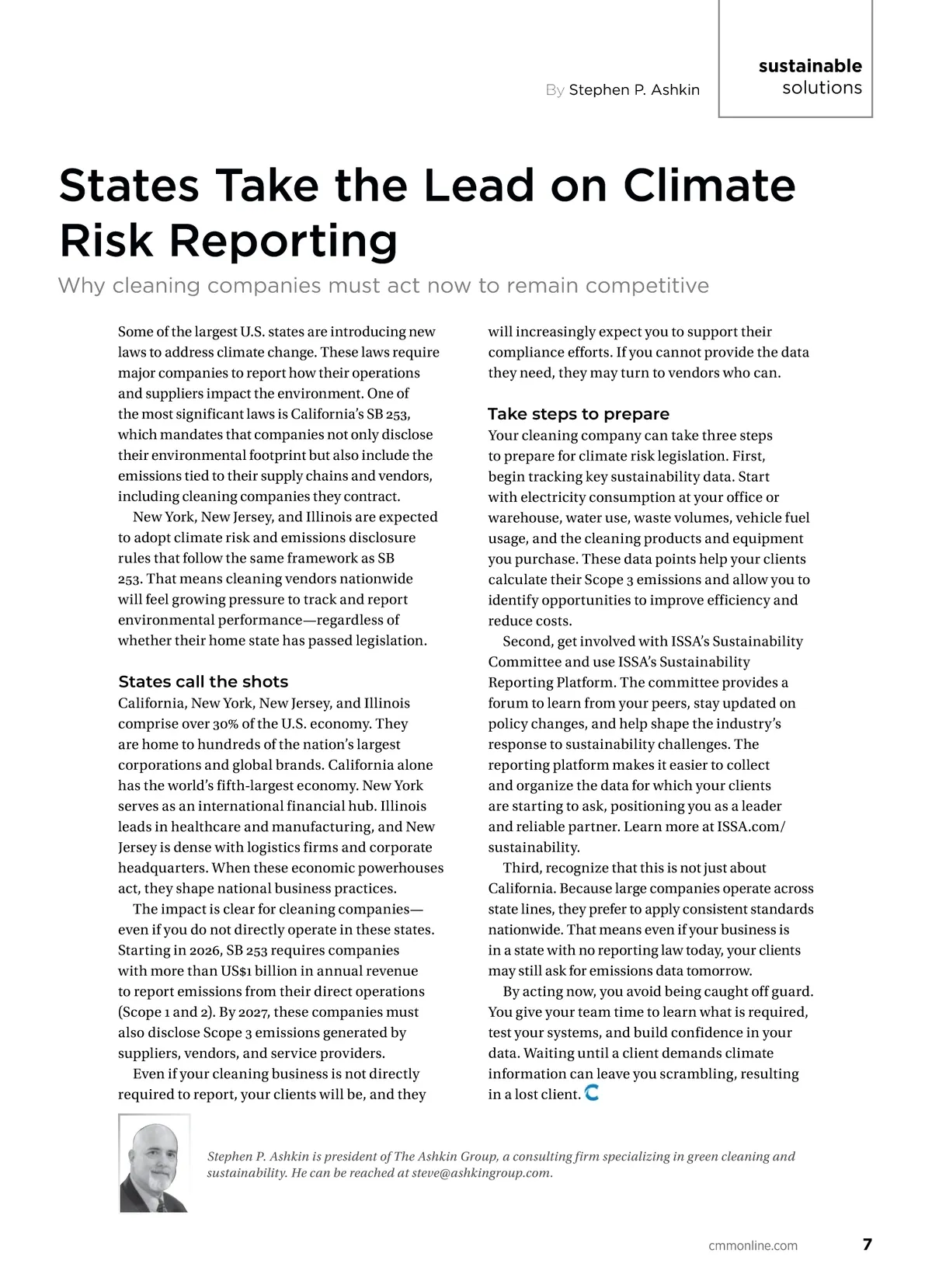 By Stephen P. Ashkin

sustainable solutions

States Take the Lead on Climate Risk Reporting

Why cleaning companies must act now to remain competitive

Some of the largest U.S. states are introducing new laws to address climate change. These laws require major companies to report how their operations and suppliers impact the environment. One of the most significant laws is California's SB 253, which mandates that companies not only disclose their environmental footprint but also include the emissions tied to their supply chains and vendors, including cleaning companies they contract.

New York, New Jersey, and Illinois are expected to adopt climate risk and emissions disclosure rules that follow the same framework as SB 253. That means cleaning vendors nationwide will feel growing pressure to track and report environmental performance—regardless of whether their home state has passed legislation.

States call the shots

California, New York, New Jersey, and Illinois comprise over 30% of the U.S. economy. They are home to hundreds of the nation's largest corporations and global brands. California alone has the world's fifth-largest economy. New York serves as an international financial hub. Illinois leads in healthcare and manufacturing, and New Jersey is dense with logistics firms and corporate headquarters. When these economic powerhouses act, they shape national business practices.

The impact is clear for cleaning companies—even if you do not directly operate in these states. Starting in 2026, SB 253 requires companies with more than US$1 billion in annual revenue to report emissions from their direct operations (Scope 1 and 2). By 2027, these companies must also disclose Scope 3 emissions generated by suppliers, vendors, and service providers.

Even if your cleaning business is not directly required to report, your clients will be, and they will increasingly expect you to support their compliance efforts. If you cannot provide the data they need, they may turn to vendors who can.

Take steps to prepare

Your cleaning company can take three steps to prepare for climate risk legislation. First, begin tracking key sustainability data. Start with electricity consumption at your office or warehouse, water use, waste volumes, vehicle fuel usage, and the cleaning products and equipment you purchase. These data points help your clients calculate their Scope 3 emissions and allow you to identify opportunities to improve efficiency and reduce costs.

Second, get involved with ISSA's Sustainability Committee and use ISSA's Sustainability Reporting Platform. The committee provides a forum to learn from your peers, stay updated on policy changes, and help shape the industry's response to sustainability challenges. The reporting platform makes it easier to collect and organize the data for which your clients are starting to ask, positioning you as a leader and reliable partner. Learn more at ISSA.com/sustainability.

Third, recognize that this is not just about California. Because large companies operate across state lines, they prefer to apply consistent standards nationwide. That means even if your business is in a state with no reporting law today, your clients may still ask for emissions data tomorrow.

By acting now, you avoid being caught off guard. You give your team time to learn what is required, test your systems, and build confidence in your data. Waiting until a client demands climate information can leave you scrambling, resulting in a lost client.

Stephen P. Ashkin is president of The Ashkin Group, a consulting firm specializing in green cleaning and sustainability. He can be reached at steve@ashkingroup.com.

cmmonline.com 7